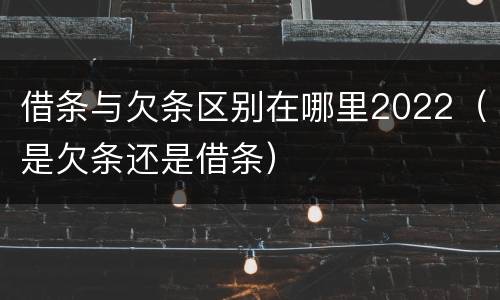 借条与欠条区别在哪里2022（是欠条还是借条）